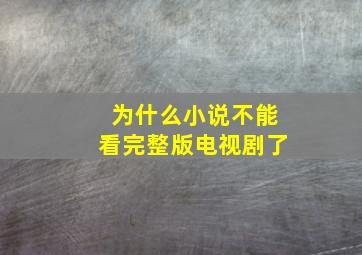 为什么小说不能
看完整版电视剧了